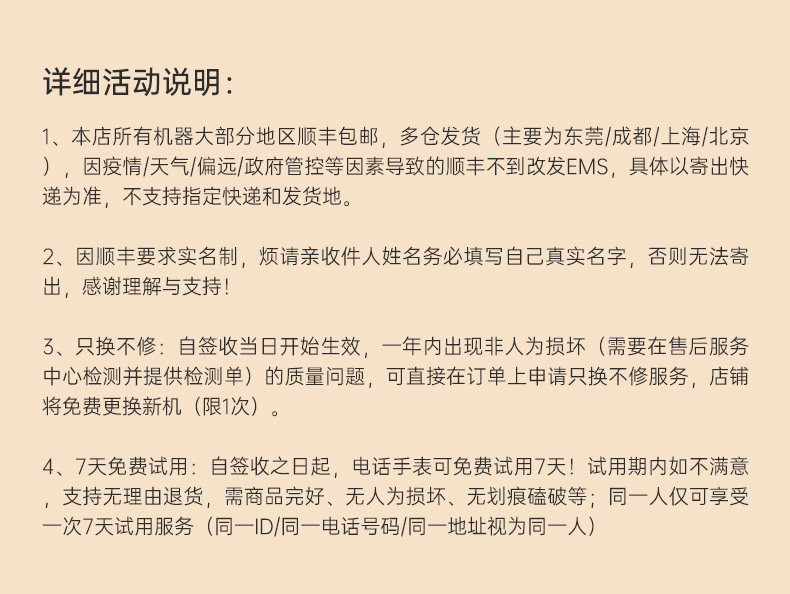 详细活动说明:

1、本店所有机器大部分地区顺丰包邮，多仓发货（主要为东莞/成都/上海/北京），因疫情/天气/偏远/政府管控等因素导致的顺丰不到改发EMS，具体以寄出快递为准，不支持指定快递和发货地。

2、因顺丰要求实名制，烦请亲收件人姓名务必填写自己真实名字，否则无法寄出，感谢理解与支持!

3、只换不修：自签收当日开始生效，一年内出现非人为损坏（需要在售后服务中心检测并提供检测单）的质量问题，可直接在订单上申请只换不修服务，店铺将免费更换新机（限1次）。

4、7天免费试用：自签收之日起，电话手表可免费试用7天！试用期内如不满意，支持无理由退货，需商品完好、无人为损坏、无划痕磕破等；同一人仅可享受一次7天试用服务（同一ID/同一电话号码/同一地址视为同一人）